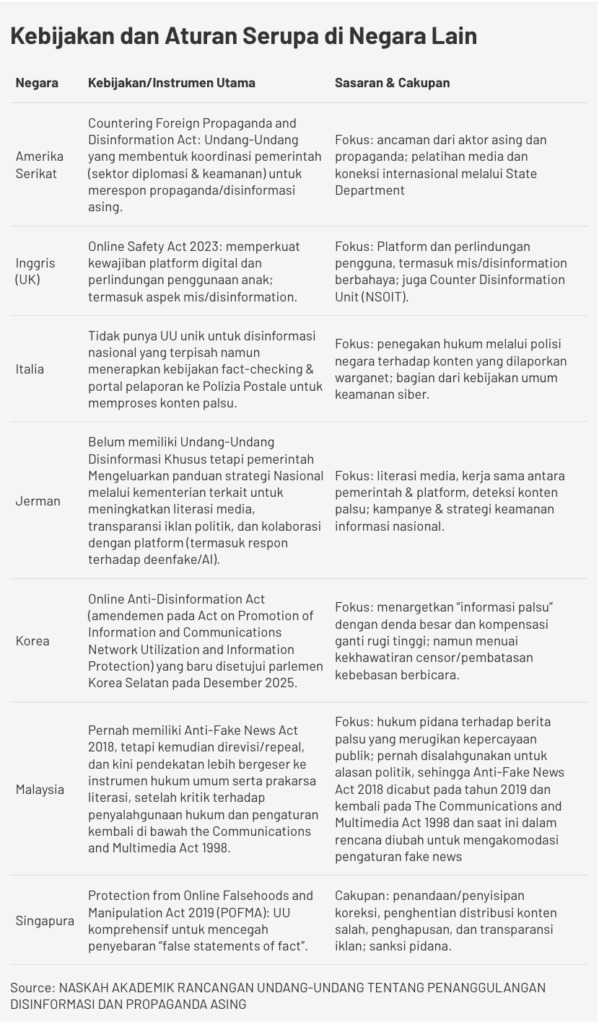 Kebijakan dan Aturan Serupa di Negara Lain

| Negara | Kebijakan/Instrumen Utama | Sasaran & Cakupan |
|---|---|---|
| Amerika Serikat | Countering Foreign Propaganda and Disinformation Act: Undang-Undang yang membentuk koordinasi pemerintah (sektor diplomasi & keamanan) untuk merespon propaganda/disinformasi asing. | Fokus: ancaman dari aktor asing dan propaganda; pelatihan media dan koneksi internasional melalui State Department |
| Inggris (UK) | Online Safety Act 2023: memperkuat kewajiban platform digital dan perlindungan penggunaan anak; termasuk aspek mis/disinformation. | Fokus: Platform dan perlindungan pengguna, termasuk mis/disinformation berbahaya; juga Counter Disinformation Unit (NSOIT). |
| Italia | Tidak punya UU unik untuk disinformasi nasional yang terpisah namun menerapkan kebijakan fact-checking & portal pelaporan ke Polizia Postale untuk memproses konten palsu. | Fokus: penegakan hukum melalui polisi negara terhadap konten yang dilaporkan warganet; bagian dari kebijakan umum keamanan siber. |
| Jerman | Belum memiliki Undang-Undang Disinformasi Khusus tetapi pemerintah Mengeluarkan panduan strategi Nasional melalui kementerian terkait untuk meningkatkan literasi media, transparansi iklan politik, dan kolaborasi dengan platform (termasuk respon terhadap deenfake/AI). | Fokus: literasi media, kerja sama antara pemerintah & platform, deteksi konten palsu; kampanye & strategi keamanan informasi nasional. |
| Korea | Online Anti-Disinformation Act (amendemen pada Act on Promotion of Information and Communications Network Utilization and Information Protection) yang baru disetujui parlemen Korea Selatan pada Desember 2025. | Fokus: menargetkan "informasi palsu" dengan denda besar dan kompensasi ganti rugi tinggi; namun menuai kekhawatiran censor/pembatasan kebebasan berbicara. |
| Malaysia | Pernah memiliki Anti-Fake News Act 2018, tetapi kemudian direvisi/repeal, dan kini pendekatan lebih bergeser ke instrumen hukum umum serta prakarsa literasi, setelah kritik terhadap penyalahgunaan hukum dan pengaturan kembali di bawah the Communications and Multimedia Act 1998. | Fokus: hukum pidana terhadap berita palsu yang merugikan kepercayaan publik; pernah disalahgunakan untuk alasan politik, sehingga Anti-Fake News Act 2018 dicabut pada tahun 2019 dan kembali pada The Communications and Multimedia Act 1998 dan saat ini dalam rencana diubah untuk mengakomodasi pengaturan fake news |
| Singapura | Protection from Online Falsehoods and Manipulation Act 2019 (POFMA): UU komprehensif untuk mencegah penyebaran "false statements of fact". | Cakupan: penandaan/penyisipan koreksi, penghentian distribusi konten salah, penghapusan, dan transparansi iklan; sanksi pidana. |

Source: NASKAH AKADEMIK RANCANGAN UNDANG-UNDANG TENTANG PENANGGULANGAN DISINFORMASI DAN PROPAGANDA ASING